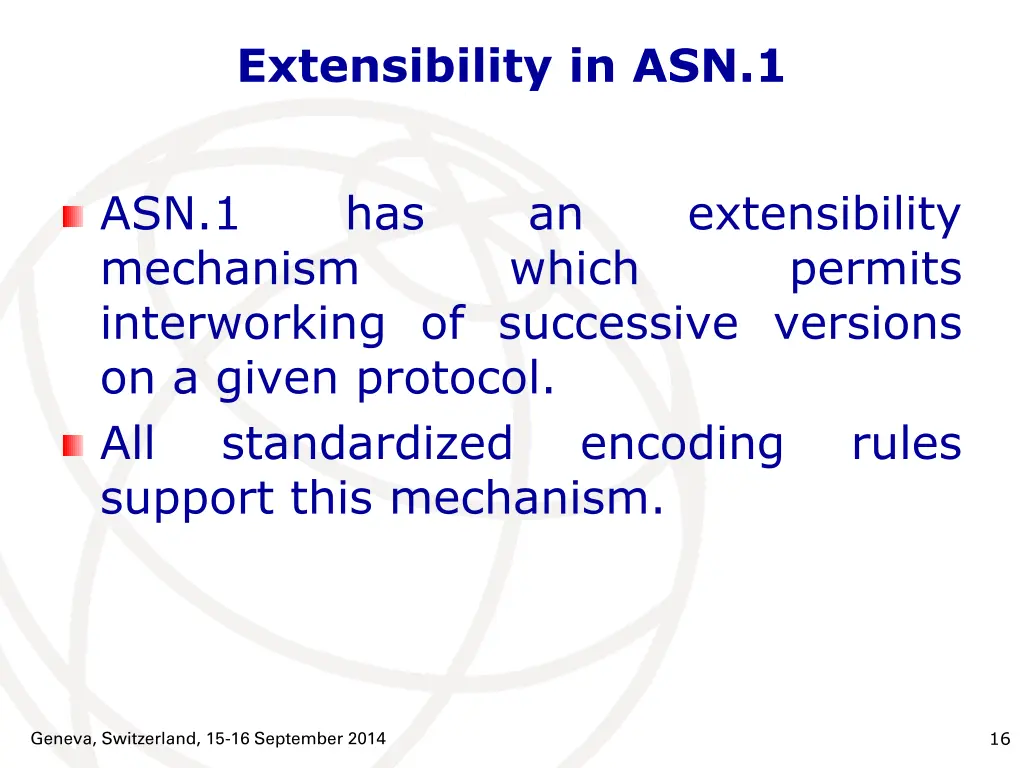 Extensibility in ASN.1

ASN.1 has an extensibility mechanism which permits interworking of successive versions on a given protocol.

All standardized encoding rules support this mechanism.

Geneva, Switzerland, 15-16 September 2014

16